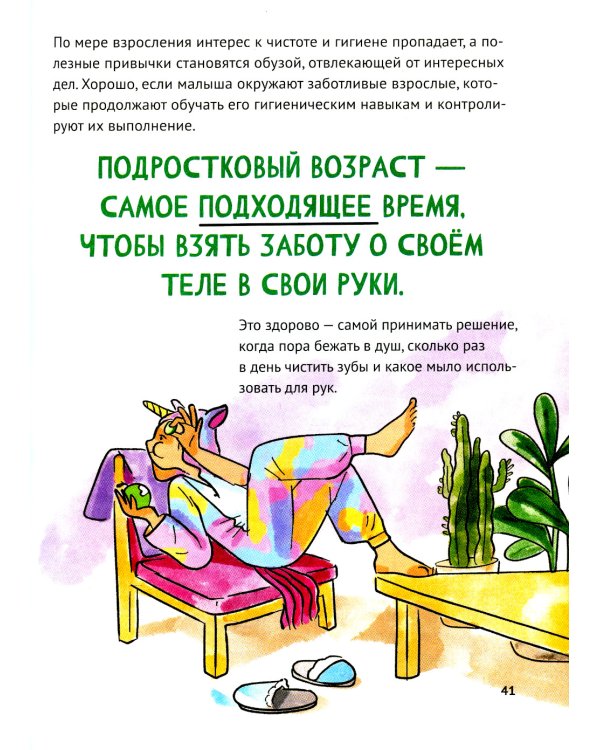 По мере взросления интерес к чистоте и гигиене пропадает, а полезные привычки становятся обузой, отвлекающей от интересных дел. Хорошо, если малыша окружают заботливые взрослые, которые продолжают обучать его гигиеническим навыкам и контролируют их выполнение.

ПОДРОСТКОВЫЙ ВОЗРАСТ — САМОЕ ПОДХОДЯЩЕЕ ВРЕМЯ, ЧТОБЫ ВЗЯТЬ ЗАБОТУ О СВОЁМ ТЕЛЕ В СВОИ РУКИ.

Это здорово — самой принимать решение, когда пора бежать в душ, сколько раз в день чистить зубы и какое мыло использовать для рук.

41